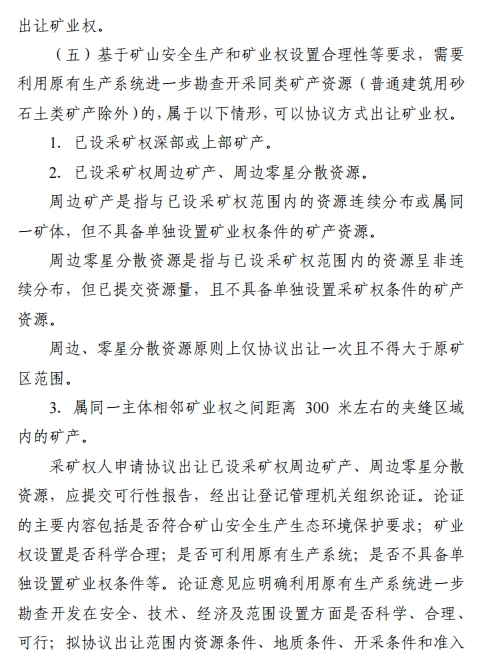 出让矿业权。

（五）基于矿山安全生产和矿业权设置合理性等要求，需要利用原有生产系统进一步勘查开采同类矿产资源（普通建筑用砂石土类矿产除外）的，属于以下情形，可以协议方式出让矿业权。

1. 已设采矿权深部或上部矿产。

2. 已设采矿权周边矿产、周边零星分散资源。

周边矿产是指与已设采矿权范围内的资源连续分布或属同一矿体，但不具备单独设置矿业权条件的矿产资源。

周边零星分散资源是指与已设采矿权范围内的资源呈非连续分布，但已提交资源量，且不具备单独设置采矿权条件的矿产资源。

周边、零星分散资源原则上仅协议出让一次且不得大于原矿区范围。

3. 属同一主体相邻矿业权之间距离 300 米左右的夹缝区域内的矿产。

采矿权人申请协议出让已设采矿权周边矿产、周边零星分散资源，应提交可行性报告，经出让登记管理机关组织论证。论证的主要内容包括是否符合矿山安全生产生态环境保护要求；矿业权设置是否科学合理；是否可利用原有生产系统；是否不具备单独设置矿业权条件等。论证意见应明确利用原有生产系统进一步勘查开发在安全、技术、经济及范围设置方面是否科学、合理、可行；拟协议出让范围内资源条件、地质条件、开采条件和准入